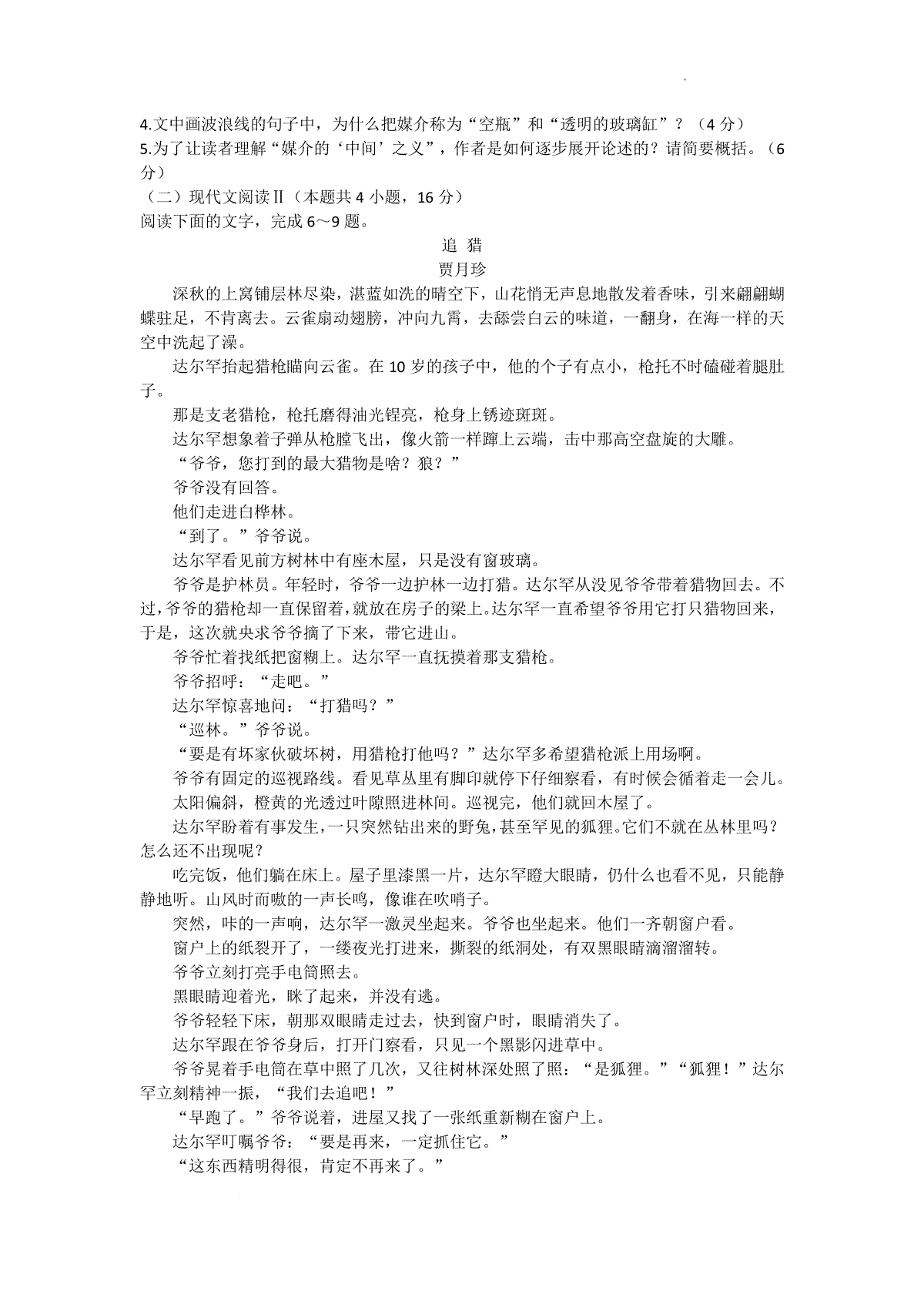 4.文中画波浪线的句子中，为什么把媒介称为“空瓶”和“透明的玻璃缸”？（4 分）
5.为了让读者理解“媒介的‘中间’之义”，作者是如何逐步展开论述的？请简要概括。（6 分）
（二）现代文阅读Ⅱ（本题共 4 小题，16 分）
阅读下面的文字，完成 6～9 题。

追 猎
贾月珍

深秋的上窝铺层林尽染，湛蓝如洗的晴空下，山花悄无声息地散发着香味，引来翩翩蝴蝶驻足，不肯离去。云雀扇动翅膀，冲向九霄，去舔尝白云的味道，一翻身，在海一样的天空中洗起了澡。

达尔罕抬起猎枪瞄向云雀。在 10 岁的孩子中，他的个子有点小，枪托不时磕碰着腿肚子。

那是支老猎枪，枪托磨得油光锃亮，枪身上锈迹斑斑。

达尔罕想象着子弹从枪膛飞出，像火箭一样蹿上云端，击中那高空盘旋的大雕。

“爷爷，您打到的最大猎物是啥？狼？”

爷爷没有回答。

他们走进白桦林。

“到了。”爷爷说。

达尔罕看见前方树林中有座木屋，只是没有窗玻璃。

爷爷是护林员。年轻时，爷爷一边护林一边打猎。达尔罕从没见爷爷带着猎物回去。不过，爷爷的猎枪却一直保留着，就放在房子的梁上。达尔罕一直希望爷爷用它打只猎物回来，于是，这次就央求爷爷摘了下来，带它进山。

爷爷忙着找纸把窗糊上。达尔罕一直抚摸着那支猎枪。

爷爷招呼：“走吧。”

达尔罕惊喜地问：“打猎吗？”

“巡林。”爷爷说。

“要是有坏家伙破坏树，用猎枪打他吗？”达尔罕多希望猎枪派上用场啊。

爷爷有固定的巡视路线。看见草丛里有脚印就停下仔细察看，有时候会循着走一会儿。

太阳偏斜，橙黄的光透过叶隙照进林间。巡视完，他们就回木屋了。

达尔罕盼着有事发生，一只突然钻出来的野兔，甚至罕见的狐狸。它们不就在丛林里吗？怎么还不出现呢？

吃完饭，他们躺在床上。屋子里漆黑一片，达尔罕瞪大眼睛，仍什么也看不见，只能静静地听。山风时而嗷的一声长鸣，像谁在吹哨子。

突然，咔的一声响，达尔罕一激灵坐起来。爷爷也坐起来。他们一齐朝窗户看。

窗户上的纸裂开了，一缕夜光打进来，撕裂的纸洞处，有双黑眼睛滴溜溜转。

爷爷立刻打亮手电筒照去。

黑眼睛迎着光，眯了起来，并没有逃。

爷爷轻轻下床，朝那双眼睛走过去，快到窗户时，眼睛消失了。

达尔罕跟在爷爷身后，打开门察看，只见一个黑影闪进草中。

爷爷晃着手电筒在草中照了几次，又往树林深处照了照：“是狐狸。”“狐狸！”达尔罕立刻精神一振，“我们去追吧！”

“早跑了。”爷爷说着，进屋又找了一张纸重新糊在窗户上。

达尔罕叮嘱爷爷：“要是再来，一定抓住它。”

“这东西精明得很，肯定不再来了。”